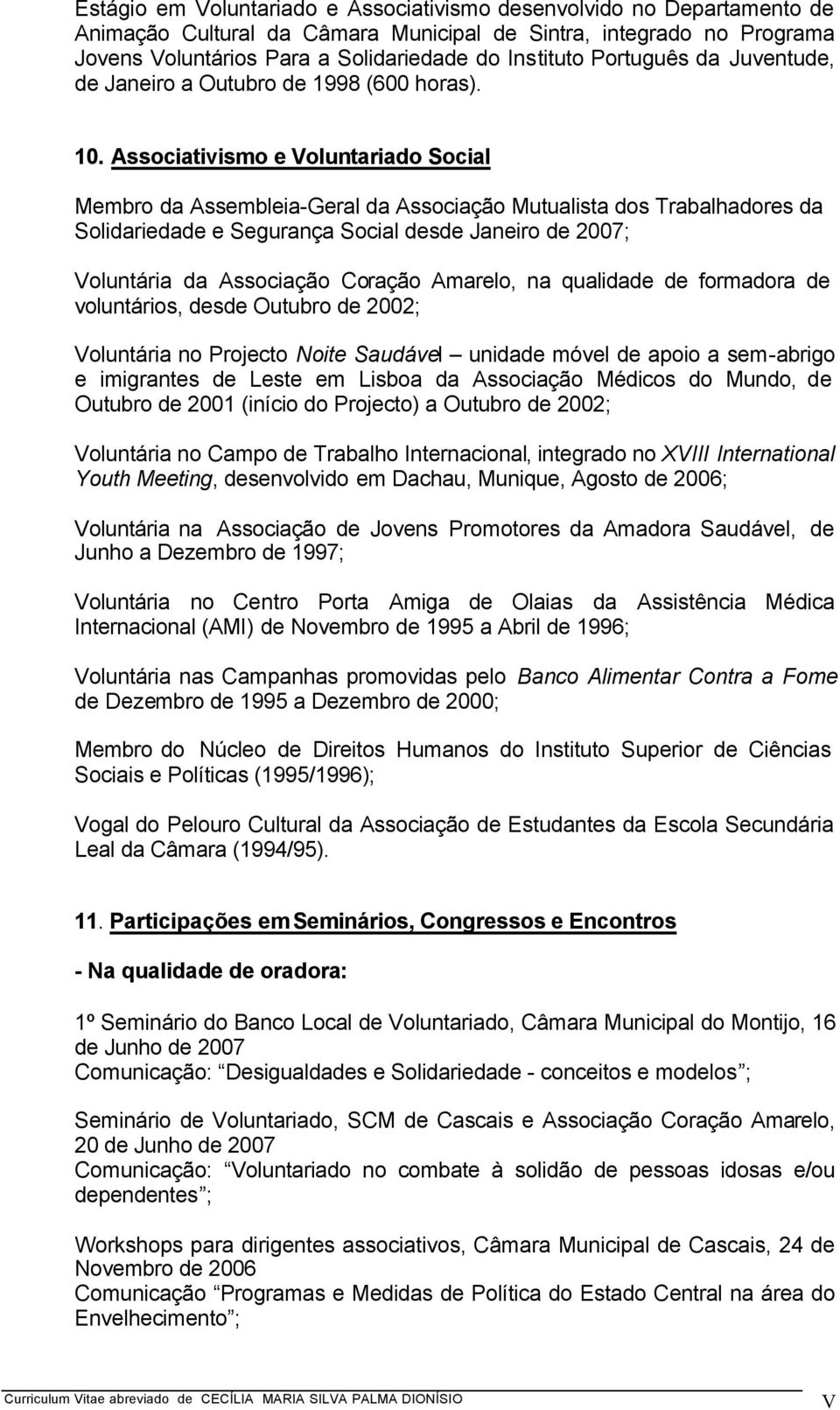 Estágio em Voluntariado e Associativismo desenvolvido no Departamento de Animação Cultural da Câmara Municipal de Sintra, integrado no Programa Jovens Voluntários Para a Solidariedade do Instituto Português da Juventude, de Janeiro a Outubro de 1998 (600 horas).

10. Associativismo e Voluntariado Social

Membro da Assembleia-Geral da Associação Mutualista dos Trabalhadores da Solidariedade e Segurança Social desde Janeiro de 2007;

Voluntária da Associação Coração Amarelo, na qualidade de formadora de voluntários, desde Outubro de 2002;

Voluntária no Projecto Noite Saudável – unidade móvel de apoio a sem-abrigo e imigrantes de Leste em Lisboa da Associação Médicos do Mundo, de Outubro de 2001 (início do Projecto) a Outubro de 2002;

Voluntária no Campo de Trabalho Internacional, integrado no XVIII International Youth Meeting, desenvolvido em Dachau, Munique, Agosto de 2006;

Voluntária na Associação de Jovens Promotores da Amadora Saudável, de Junho a Dezembro de 1997;

Voluntária no Centro Porta Amiga de Olaias da Assistência Médica Internacional (AMI) de Novembro de 1995 a Abril de 1996;

Voluntária nas Campanhas promovidas pelo Banco Alimentar Contra a Fome de Dezembro de 1995 a Dezembro de 2000;

Membro do Núcleo de Direitos Humanos do Instituto Superior de Ciências Sociais e Políticas (1995/1996);

Vogal do Pelouro Cultural da Associação de Estudantes da Escola Secundária Leal da Câmara (1994/95).

11. Participações em Seminários, Congressos e Encontros

- Na qualidade de oradora:

1º Seminário do Banco Local de Voluntariado, Câmara Municipal do Montijo, 16 de Junho de 2007
Comunicação: Desigualdades e Solidariedade - conceitos e modelos ;

Seminário de Voluntariado, SCM de Cascais e Associação Coração Amarelo, 20 de Junho de 2007
Comunicação: Voluntariado no combate à solidão de pessoas idosas e/ou dependentes ;

Workshops para dirigentes associativos, Câmara Municipal de Cascais, 24 de Novembro de 2006
Comunicação Programas e Medidas de Política do Estado Central na área do Envelhecimento ;

Curriculum Vitae abreviado de CECÍLIA MARIA SILVA PALMA DIONÍSIO V